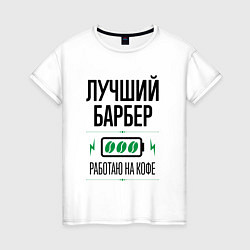 ЛУЧШИЙ БАРБЕР

РАБОТАЮ НА КОФЕ